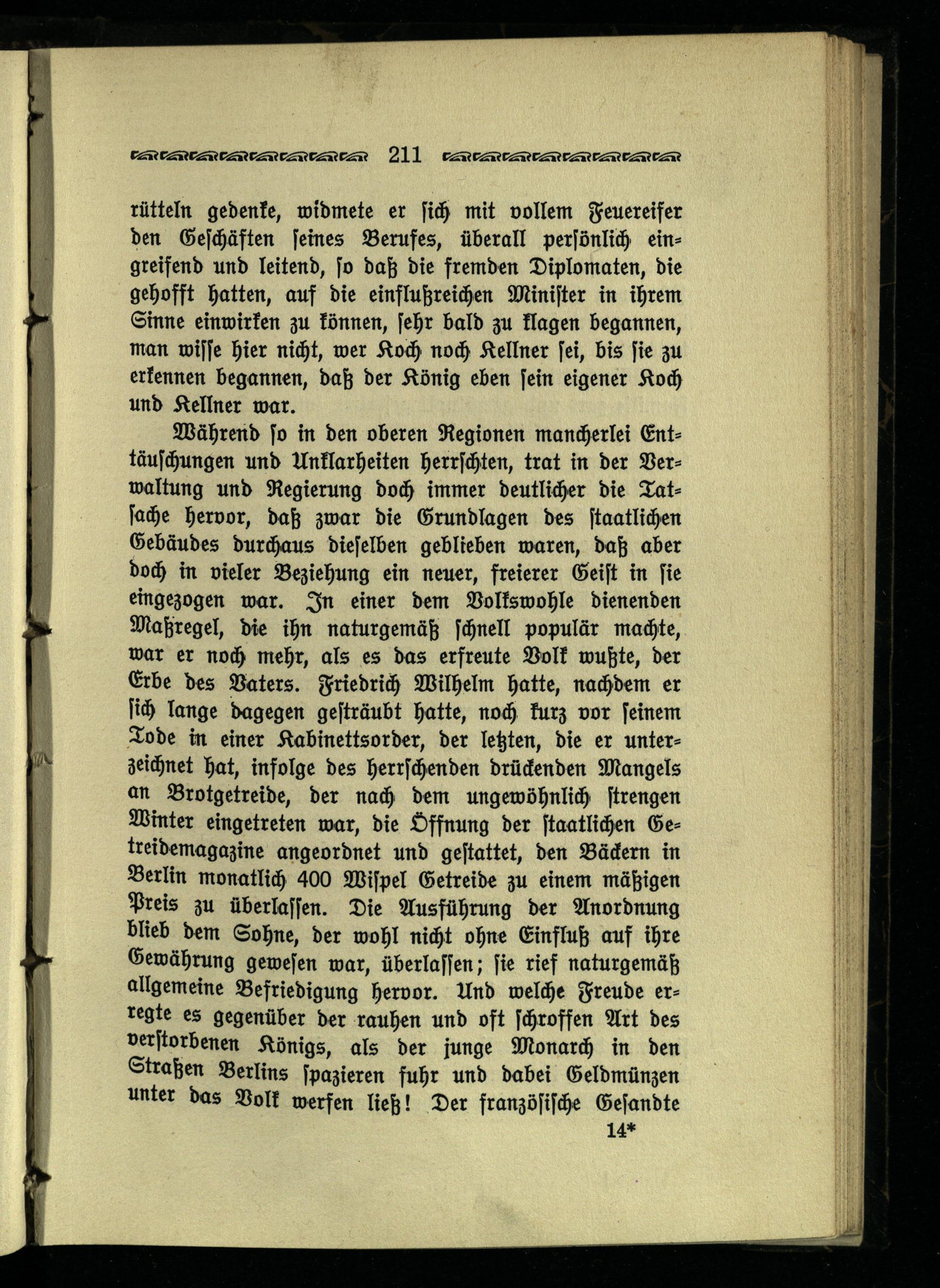 211

rütteln gedenke, widmete er sich mit vollem Feuereifer den Geschäften seines Berufes, überall persönlich eingreifend und leitend, so daß die fremden Diplomaten, die gehofft hatten, auf die einflußreichen Minister in ihrem Sinne einwirken zu können, sehr bald zu klagen begannen, man wisse hier nicht, wer Koch noch Kellner sei, bis sie zu erkennen begannen, daß der König eben sein eigener Koch und Kellner war.

Während so in den oberen Regionen mancherlei Enttäuschungen und Unklarheiten herrschten, trat in der Verwaltung und Regierung doch immer deutlicher die Tatsache hervor, daß zwar die Grundlagen des staatlichen Gebäudes durchaus dieselben geblieben waren, daß aber doch in vieler Beziehung ein neuer, freierer Geist in sie eingezogen war. In einer dem Volkswohle dienenden Maßregel, die ihn naturgemäß schnell populär machte, war er noch mehr, als es das erfreute Volk wußte, der Erbe des Vaters. Friedrich Wilhelm hatte, nachdem er sich lange dagegen gesträubt hatte, noch kurz vor seinem Tode in einer Kabinettsorder, der letzten, die er unterzeichnet hat, infolge des herrschenden drückenden Mangels an Brotgetreide, der nach dem ungewöhnlich strengen Winter eingetreten war, die Öffnung der staatlichen Getreidemagazine angeordnet und gestattet, den Bäckern in Berlin monatlich 400 Wispel Getreide zu einem mäßigen Preis zu überlassen. Die Ausführung der Anordnung blieb dem Sohne, der wohl nicht ohne Einfluß auf ihre Gewährung gewesen war, überlassen; sie rief naturgemäß allgemeine Befriedigung hervor. Und welche Freude erregte es gegenüber der rauhen und oft schroffen Art des verstorbenen Königs, als der junge Monarch in den Straßen Berlins spazieren fuhr und dabei Geldmünzen unter das Volk werfen ließ! Der französische Gesandte

14*